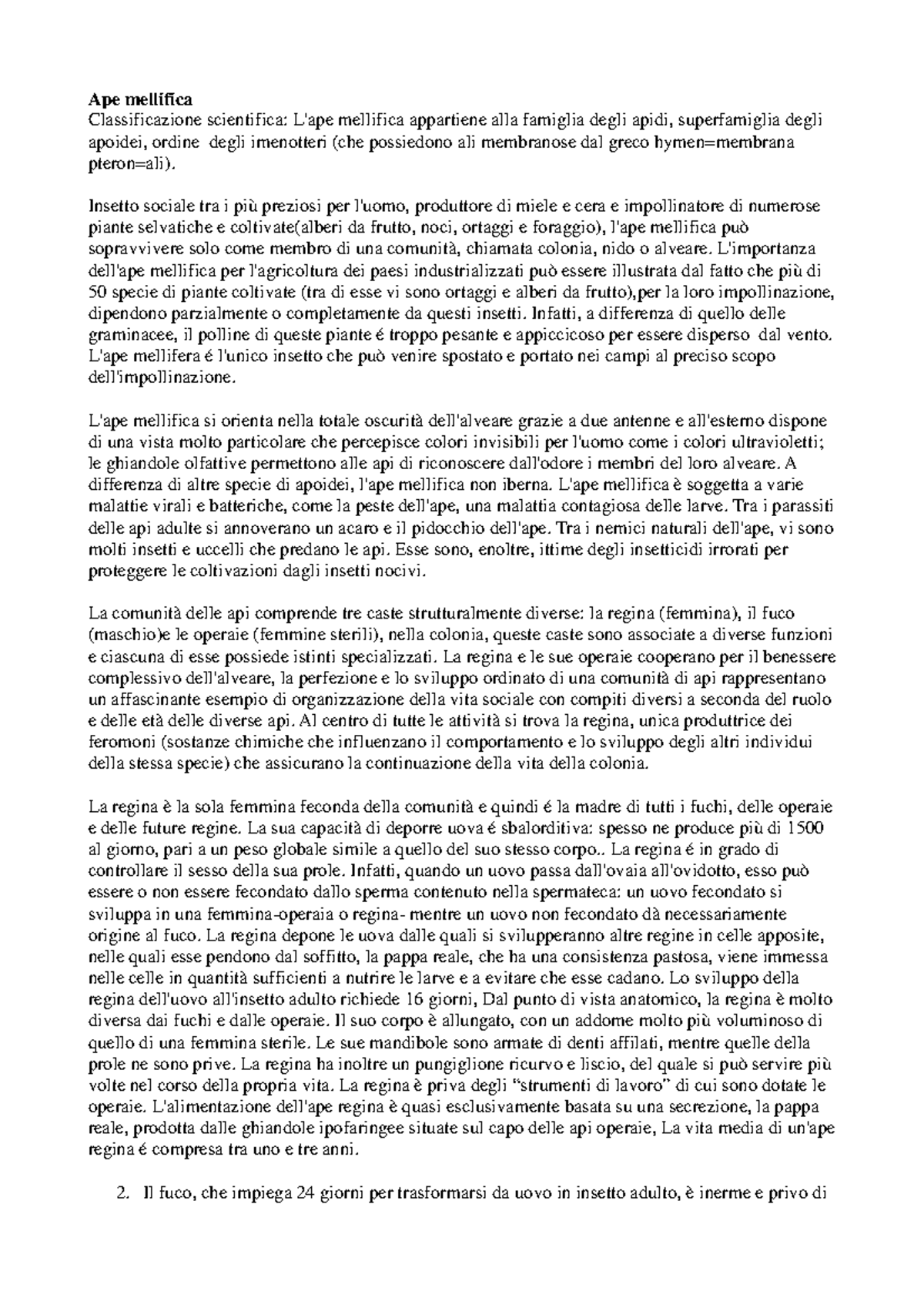 Ape mellifica
Classificazione scientifica: L'ape mellifica appartiene alla famiglia degli apidi, superfamiglia degli apoidei, ordine degli imenotteri (che possiedono ali membranose dal greco hymen=membrana pteron=ali).

Insetto sociale tra i più preziosi per l'uomo, produttore di miele e cera e impollinatore di numerose piante selvatiche e coltivate(alberi da frutto, noci, ortaggi e foraggio), l'ape mellifica può sopravvivere solo come membro di una comunità, chiamata colonia, nido o alveare. L'importanza dell'ape mellifica per l'agricoltura dei paesi industrializzati può essere illustrata dal fatto che più di 50 specie di piante coltivate (tra di esse vi sono ortaggi e alberi da frutto),per la loro impollinazione, dipendono parzialmente o completamente da questi insetti. Infatti, a differenza di quello delle graminacee, il polline di queste piante é troppo pesante e appiccicoso per essere disperso dal vento. L'ape mellifera é l'unico insetto che può venire spostato e portato nei campi al preciso scopo dell'impollinazione.

L'ape mellifica si orienta nella totale oscurità dell'alveare grazie a due antenne e all'esterno dispone di una vista molto particolare che percepisce colori invisibili per l'uomo come i colori ultravioletti; le ghiandole olfattive permettono alle api di riconoscere dall'odore i membri del loro alveare. A differenza di altre specie di apoidei, l'ape mellifica non iberna. L'ape mellifica è soggetta a varie malattie virali e batteriche, come la peste dell'ape, una malattia contagiosa delle larve. Tra i parassiti delle api adulte si annoverano un acaro e il pidocchio dell'ape. Tra i nemici naturali dell'ape, vi sono molti insetti e uccelli che predano le api. Esse sono, enoltre, ittime degli insetticidi irrorati per proteggere le coltivazioni dagli insetti nocivi.

La comunità delle api comprende tre caste strutturalmente diverse: la regina (femmina), il fuco (maschio)e le operaie (femmine sterili), nella colonia, queste caste sono associate a diverse funzioni e ciascuna di esse possiede istinti specializzati. La regina e le sue operaie cooperano per il benessere complessivo dell'alveare, la perfezione e lo sviluppo ordinato di una comunità di api rappresentano un affascinante esempio di organizzazione della vita sociale con compiti diversi a seconda del ruolo e delle età delle diverse api. Al centro di tutte le attività si trova la regina, unica produttrice dei feromoni (sostanze chimiche che influenzano il comportamento e lo sviluppo degli altri individui della stessa specie) che assicurano la continuazione della vita della colonia.

La regina è la sola femmina feconda della comunità e quindi é la madre di tutti i fuchi, delle operaie e delle future regine. La sua capacità di deporre uova é sbalorditiva: spesso ne produce più di 1500 al giorno, pari a un peso globale simile a quello del suo stesso corpo.. La regina é in grado di controllare il sesso della sua prole. Infatti, quando un uovo passa dall'ovaia all'ovidotto, esso può essere o non essere fecondato dallo sperma contenuto nella spermateca: un uovo fecondato si sviluppa in una femmina-operaia o regina- mentre un uovo non fecondato dà necessariamente origine al fuco. La regina depone le uova dalle quali si svilupperanno altre regine in celle apposite, nelle quali esse pendono dal soffitto, la pappa reale, che ha una consistenza pastosa, viene immessa nelle celle in quantità sufficienti a nutrire le larve e a evitare che esse cadano. Lo sviluppo della regina dell'uovo all'insetto adulto richiede 16 giorni, Dal punto di vista anatomico, la regina è molto diversa dai fuchi e dalle operaie. Il suo corpo è allungato, con un addome molto più voluminoso di quello di una femmina sterile. Le sue mandibole sono armate di denti affilati, mentre quelle della prole ne sono prive. La regina ha inoltre un pungiglione ricurvo e liscio, del quale si può servire più volte nel corso della propria vita. La regina è priva degli "strumenti di lavoro" di cui sono dotate le operaie. L'alimentazione dell'ape regina è quasi esclusivamente basata su una secrezione, la pappa reale, prodotta dalle ghiandole ipofaringee situate sul capo delle api operaie, La vita media di un'ape regina é compresa tra uno e tre anni.

2. Il fuco, che impiega 24 giorni per trasformarsi da uovo in insetto adulto, è inerme e privo di